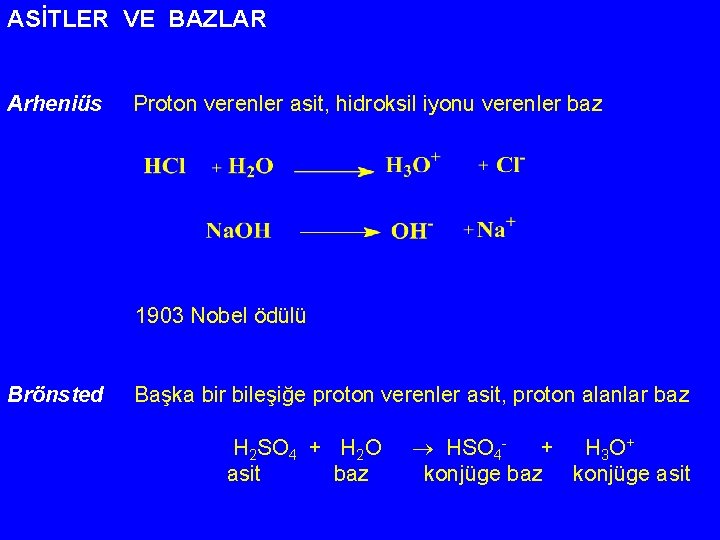 ASİTLER VE BAZLAR

Arheniüs Proton verenler asit, hidroksil iyonu verenler baz

$HCl + H_2O \longrightarrow H_3O^+ + Cl^-$

$NaOH \longrightarrow OH^- + Na^+$

1903 Nobel ödülü

Brönsted Başka bir bileşiğe proton verenler asit, proton alanlar baz

$H_2SO_4 + H_2O \rightarrow HSO_4^- + H_3O^+$
asit baz konjüge baz konjüge asit